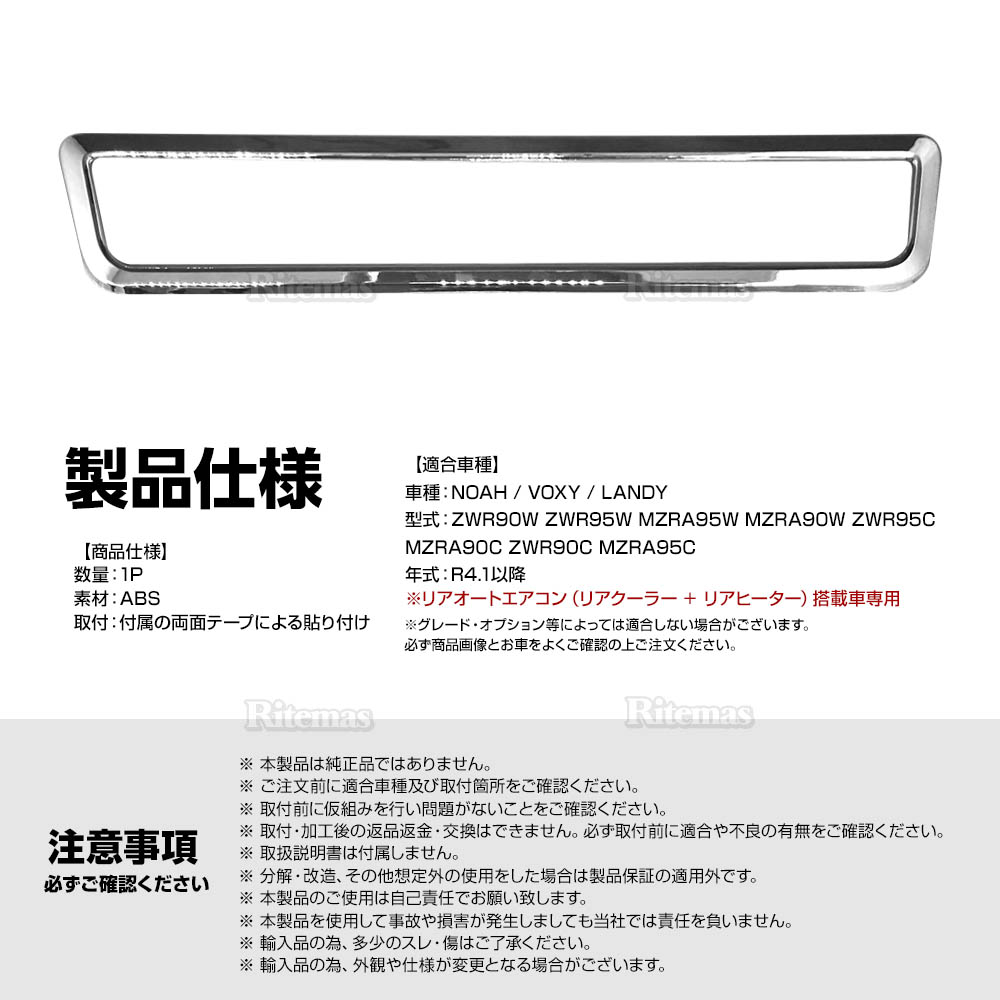 Ritemas Ritemas

製品仕様

【商品仕様】
数量：1P
素材：ABS
取付：付属の両面テープによる貼り付け

【適合車種】
車種：NOAH / VOXY / LANDY
型式：ZWR90W ZWR95W MZRA95W MZRA90W ZWR95C MZRA90C ZWR90C MZRA95C
年式：R4.1以降
※リアオートエアコン（リアクーラー ＋ リアヒーター）搭載車専用
※グレード・オプション等によっては適合しない場合がございます。
必ず商品画像とお車をよくご確認の上ご注文ください。

Ritemas Ritemas

注意事項
必ずご確認ください

※ 本製品は純正品ではありません。
※ ご注文前に適合車種及び取付箇所をご確認ください。
※ 取付前に仮組みを行い問題がないことをご確認ください。
※ 取付・加工後の返品返金・交換はできません。必ず取付前に適合や不良の有無をご確認ください。
※ 取扱説明書は付属しません。
※ 分解・改造、その他想定外の使用をした場合は製品保証の適用外です。
※ 本製品のご使用は自己責任でお願い致します。
※ 本製品を使用して事故や損害が発生しましても当社では責任を負いません。
※ 輸入品の為、多少のスレ・傷はご了承ください。
※ 輸入品の為、外観や仕様が変更となる場合がございます。